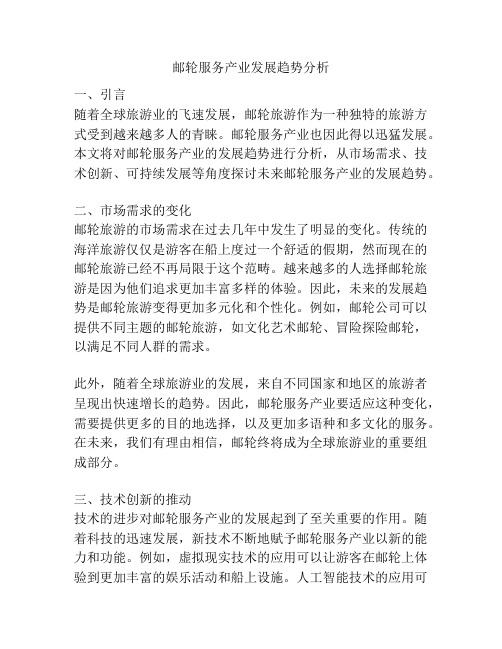 邮轮服务产业发展趋势分析

一、引言
随着全球旅游业的飞速发展，邮轮旅游作为一种独特的旅游方式受到越来越多人的青睐。邮轮服务产业也因此得以迅猛发展。本文将对邮轮服务产业的发展趋势进行分析，从市场需求、技术创新、可持续发展等角度探讨未来邮轮服务产业的发展趋势。

二、市场需求的变化
邮轮旅游的市场需求在过去几年中发生了明显的变化。传统的海洋旅游仅仅是游客在船上度过一个舒适的假期，然而现在的邮轮旅游已经不再局限于这个范畴。越来越多的人选择邮轮旅游是因为他们追求更加丰富多样的体验。因此，未来的发展趋势是邮轮旅游变得更加多元化和个性化。例如，邮轮公司可以提供不同主题的邮轮旅游，如文化艺术邮轮、冒险探险邮轮，以满足不同人群的需求。

此外，随着全球旅游业的发展，来自不同国家和地区的旅游者呈现出快速增长的趋势。因此，邮轮服务产业要适应这种变化，需要提供更多的目的地选择，以及更加多语种和多文化的服务。在未来，我们有理由相信，邮轮终将成为全球旅游业的重要组成部分。

三、技术创新的推动
技术的进步对邮轮服务产业的发展起到了至关重要的作用。随着科技的迅速发展，新技术不断地赋予邮轮服务产业以新的能力和功能。例如，虚拟现实技术的应用可以让游客在邮轮上体验到更加丰富的娱乐活动和船上设施。人工智能技术的应用可